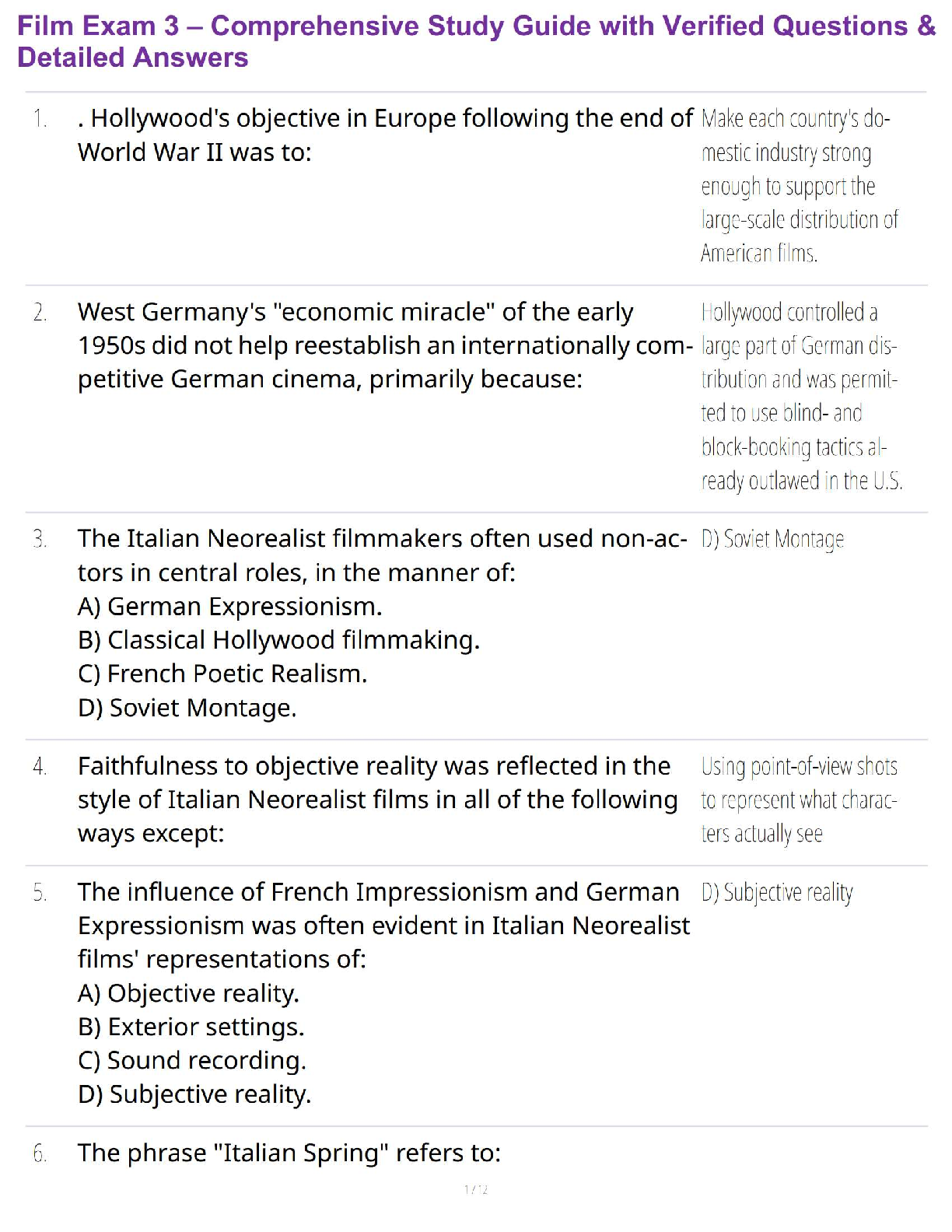 Film Exam 3 – Comprehensive Study Guide with Verified Questions & Detailed Answers

1. . Hollywood's objective in Europe following the end of World War II was to:

Make each country's domestic industry strong enough to support the large-scale distribution of American films.

2. West Germany's "economic miracle" of the early 1950s did not help reestablish an internationally competitive German cinema, primarily because:

Hollywood controlled a large part of German distribution and was permitted to use blind- and block-booking tactics already outlawed in the U.S.

3. The Italian Neorealist filmmakers often used non-actors in central roles, in the manner of:
A) German Expressionism.
B) Classical Hollywood filmmaking.
C) French Poetic Realism.
D) Soviet Montage.

D) Soviet Montage

4. Faithfulness to objective reality was reflected in the style of Italian Neorealist films in all of the following ways except:

Using point-of-view shots to represent what characters actually see

5. The influence of French Impressionism and German Expressionism was often evident in Italian Neorealist films' representations of:
A) Objective reality.
B) Exterior settings.
C) Sound recording.
D) Subjective reality.

D) Subjective reality

6. The phrase "Italian Spring" refers to:

1 / 12